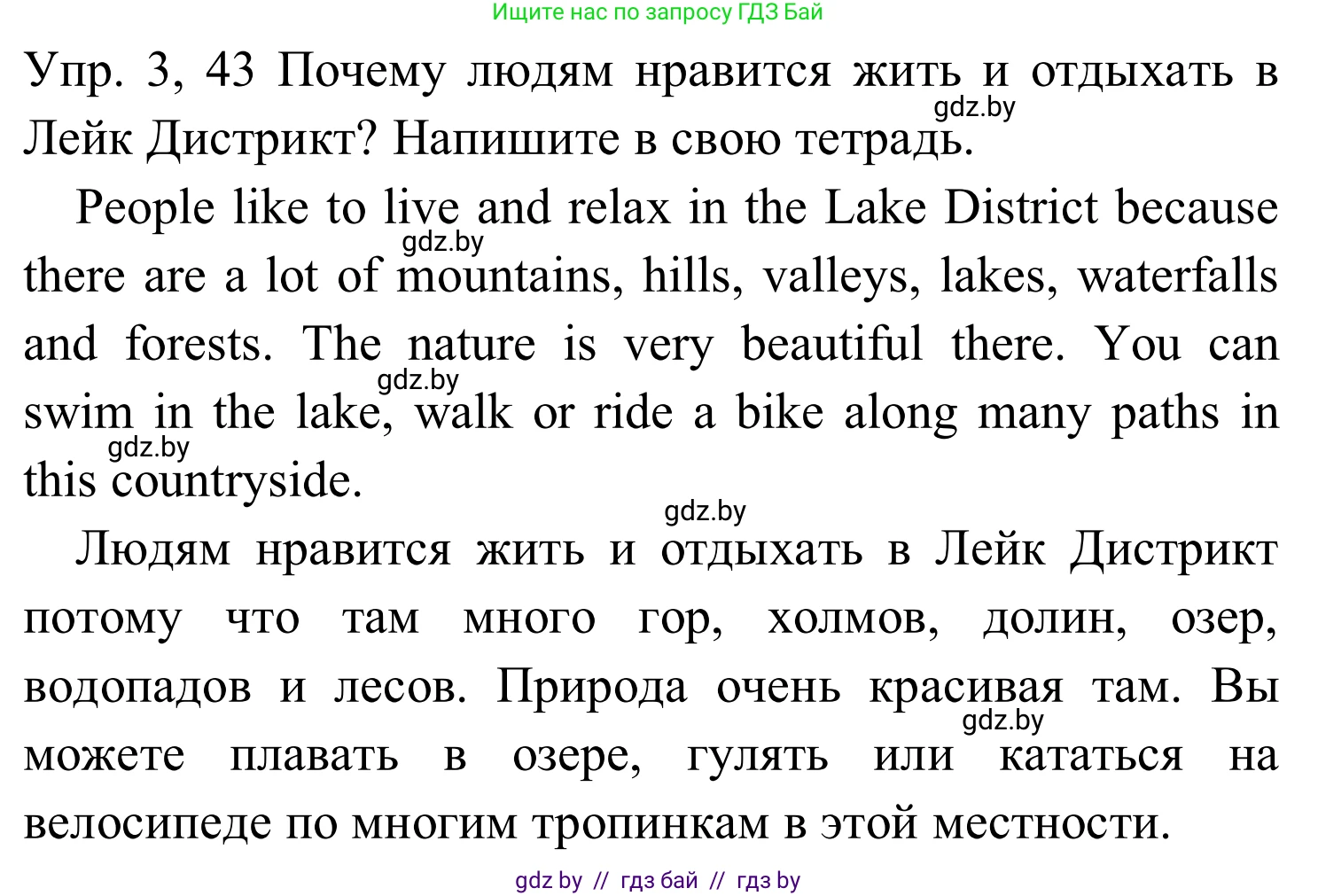 Ищите нас по запросу ГДЗ Бай

Упр. 3, 43 Почему людям нравится жить и отдыхать в Лейк Дистрикт? Напишите в свою тетрадь.

gdz.by

People like to live and relax in the Lake District because there are a lot of mountains, hills, valleys, lakes, waterfalls and forests. The nature is very beautiful there. You can swim in the lake, walk or ride a bike along many paths in this countryside.

gdz.by

gdz.by

gdz.by

gdz.by

Людям нравится жить и отдыхать в Лейк Дистрикт потому что там много гор, холмов, долин, озер, водопадов и лесов. Природа очень красивая там. Вы можете плавать в озере, гулять или кататься на велосипеде по многим тропинкам в этой местности.

gdz.by

gdz by // гдз бай // гдз by